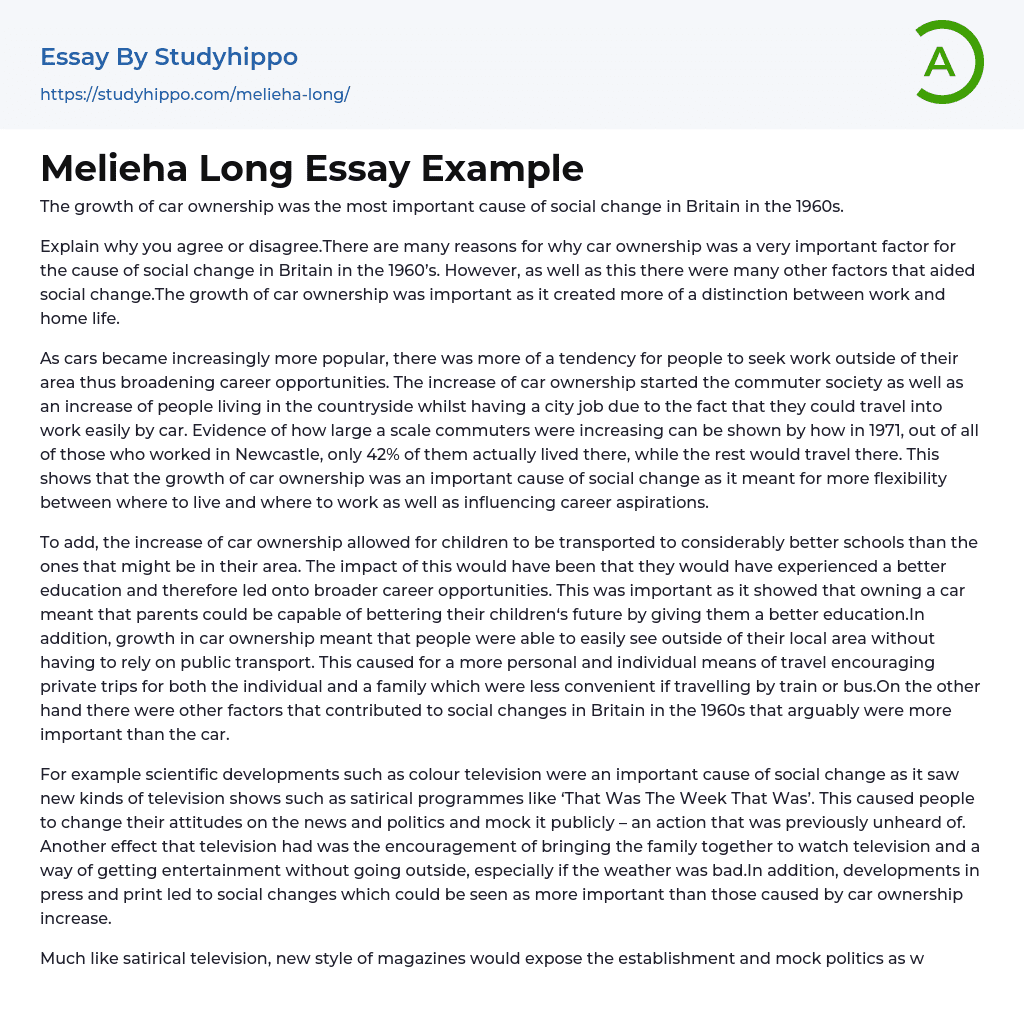 Essay By Studyhippo

https://studyhippo.com/melieha-long/

A

Melieha Long Essay Example

The growth of car ownership was the most important cause of social change in Britain in the 1960s.

Explain why you agree or disagree.There are many reasons for why car ownership was a very important factor for the cause of social change in Britain in the 1960's. However, as well as this there were many other factors that aided social change.The growth of car ownership was important as it created more of a distinction between work and home life.

As cars became increasingly more popular, there was more of a tendency for people to seek work outside of their area thus broadening career opportunities. The increase of car ownership started the commuter society as well as an increase of people living in the countryside whilst having a city job due to the fact that they could travel into work easily by car. Evidence of how large a scale commuters were increasing can be shown by how in 1971, out of all of those who worked in Newcastle, only 42% of them actually lived there, while the rest would travel there. This shows that the growth of car ownership was an important cause of social change as it meant for more flexibility between where to live and where to work as well as influencing career aspirations.

To add, the increase of car ownership allowed for children to be transported to considerably better schools than the ones that might be in their area. The impact of this would have been that they would have experienced a better education and therefore led onto broader career opportunities. This was important as it showed that owning a car meant that parents could be capable of bettering their children's future by giving them a better education.In addition, growth in car ownership meant that people were able to easily see outside of their local area without having to rely on public transport. This caused for a more personal and individual means of travel encouraging private trips for both the individual and a family which were less convenient if travelling by train or bus.On the other hand there were other factors that contributed to social changes in Britain in the 1960s that arguably were more important than the car.

For example scientific developments such as colour television were an important cause of social change as it saw new kinds of television shows such as satirical programmes like 'That Was The Week That Was'. This caused people to change their attitudes on the news and politics and mock it publicly – an action that was previously unheard of. Another effect that television had was the encouragement of bringing the family together to watch television and a way of getting entertainment without going outside, especially if the weather was bad.In addition, developments in press and print led to social changes which could be seen as more important than those caused by car ownership increase.

Much like satirical television, new style of magazines would expose the establishment and mock politics as w